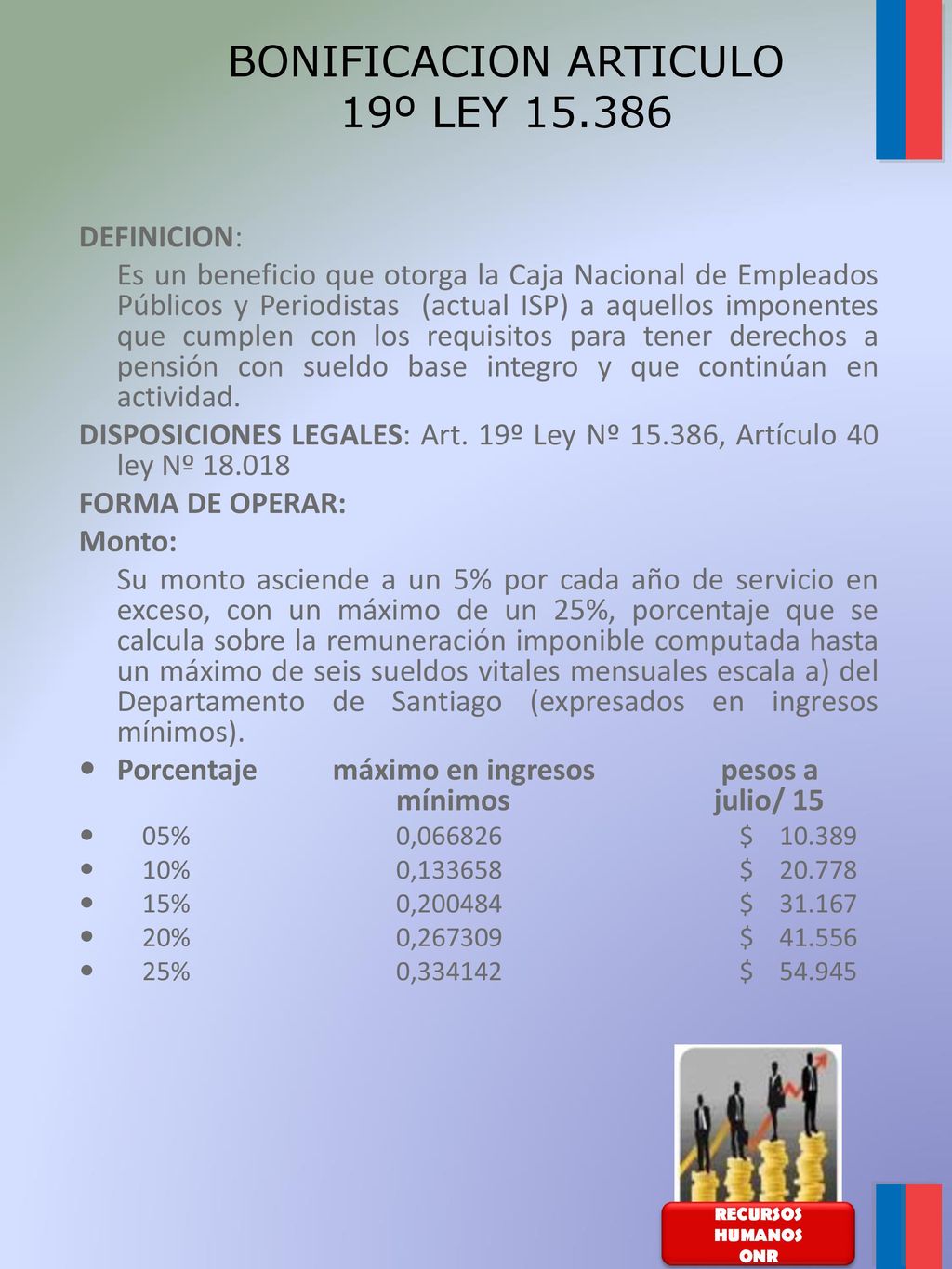 BONIFICACION ARTICULO 19º LEY 15.386

DEFINICION:

Es un beneficio que otorga la Caja Nacional de Empleados Públicos y Periodistas (actual ISP) a aquellos imponentes que cumplen con los requisitos para tener derechos a pensión con sueldo base integro y que continúan en actividad.

DISPOSICIONES LEGALES: Art. 19º Ley Nº 15.386, Artículo 40 ley Nº 18.018

FORMA DE OPERAR:

Monto:

Su monto asciende a un 5% por cada año de servicio en exceso, con un máximo de un 25%, porcentaje que se calcula sobre la remuneración imponible computada hasta un máximo de seis sueldos vitales mensuales escala a) del Departamento de Santiago (expresados en ingresos mínimos).

| Porcentaje | máximo en ingresos mínimos | pesos a julio/ 15 |
|---|---|---|
| 05% | 0,066826 | $ 10.389 |
| 10% | 0,133658 | $ 20.778 |
| 15% | 0,200484 | $ 31.167 |
| 20% | 0,267309 | $ 41.556 |
| 25% | 0,334142 | $ 54.945 |

RECURSOS HUMANOS ONR